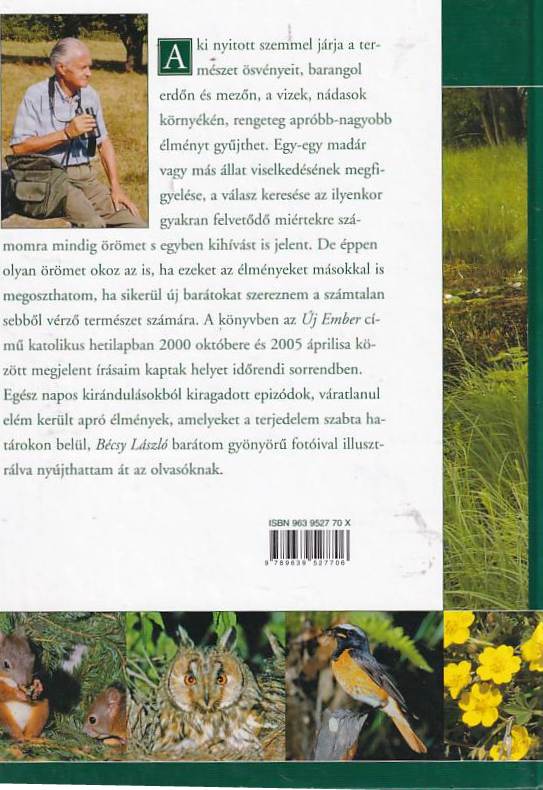 Aki nyitott szemmel járja a természet ösvényeit, barangol erdőn és mezőn, a vizek, nádasok környékén, rengeteg apróbb-nagyobb élményt gyűjthet. Egy-egy madár vagy más állat viselkedésének megfigyelése, a válasz keresése az ilyenkor gyakran felvetődő miértekre számomra mindig örömet s egyben kihívást is jelent. De éppen olyan örömet okoz az is, ha ezeket az élményeket másokkal is megoszthatom, ha sikerül új barátokat szereznem a számtalan sebből vérző természet számára. A könyvben az Új Ember című katolikus hetilapban 2000 októbere és 2005 áprilisa között megjelent írásaim kaptak helyet időrendi sorrendben. Egész napos kirándulásokból kiragadott epizódok, váratlanul elém került apró élmények, amelyeket a terjedelem szabta határokon belül, Bécsy László barátom gyönyörű fotóival illusztrálva nyújthattam át az olvasóknak.

ISBN 963 9527 70 X

9 789639 527706